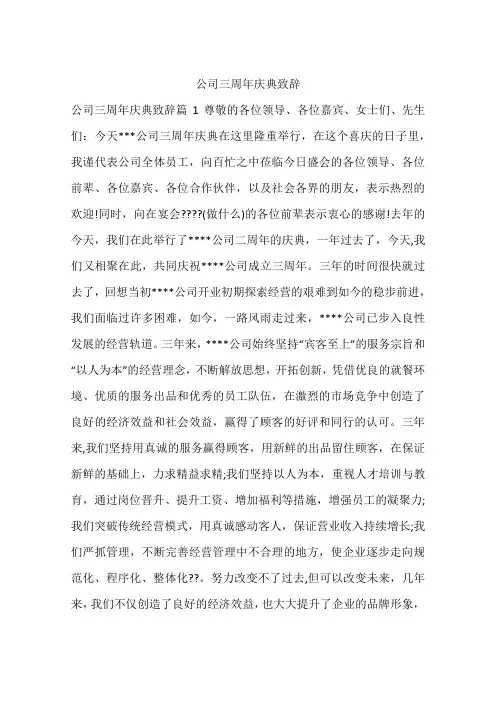 公司三周年庆典致辞

公司三周年庆典致辞篇 1 尊敬的各位领导、各位嘉宾、女士们、先生们：今天***公司三周年庆典在这里隆重举行，在这个喜庆的日子里，我谨代表公司全体员工，向百忙之中莅临今日盛会的各位领导、各位前辈、各位嘉宾、各位合作伙伴，以及社会各界的朋友，表示热烈的欢迎!同时，向在宴会????(做什么)的各位前辈表示衷心的感谢!去年的今天，我们在此举行了****公司二周年的庆典，一年过去了，今天,我们又相聚在此，共同庆祝****公司成立三周年。三年的时间很快就过去了，回想当初****公司开业初期探索经营的艰难到如今的稳步前进，我们面临过许多困难，如今，一路风雨走过来，****公司已步入良性发展的经营轨道。三年来，****公司始终坚持“宾客至上”的服务宗旨和“以人为本”的经营理念，不断解放思想，开拓创新，凭借优良的就餐环境、优质的服务出品和优秀的员工队伍，在激烈的市场竞争中创造了良好的经济效益和社会效益，赢得了顾客的好评和同行的认可。三年来,我们坚持用真诚的服务赢得顾客，用新鲜的出品留住顾客，在保证新鲜的基础上，力求精益求精;我们坚持以人为本，重视人才培训与教育，通过岗位晋升、提升工资、增加福利等措施，增强员工的凝聚力;我们突破传统经营模式，用真诚感动客人，保证营业收入持续增长;我们严抓管理，不断完善经营管理中不合理的地方，使企业逐步走向规范化、程序化、整体化??。努力改变不了过去,但可以改变未来，几年来，我们不仅创造了良好的经济效益，也大大提升了企业的品牌形象，